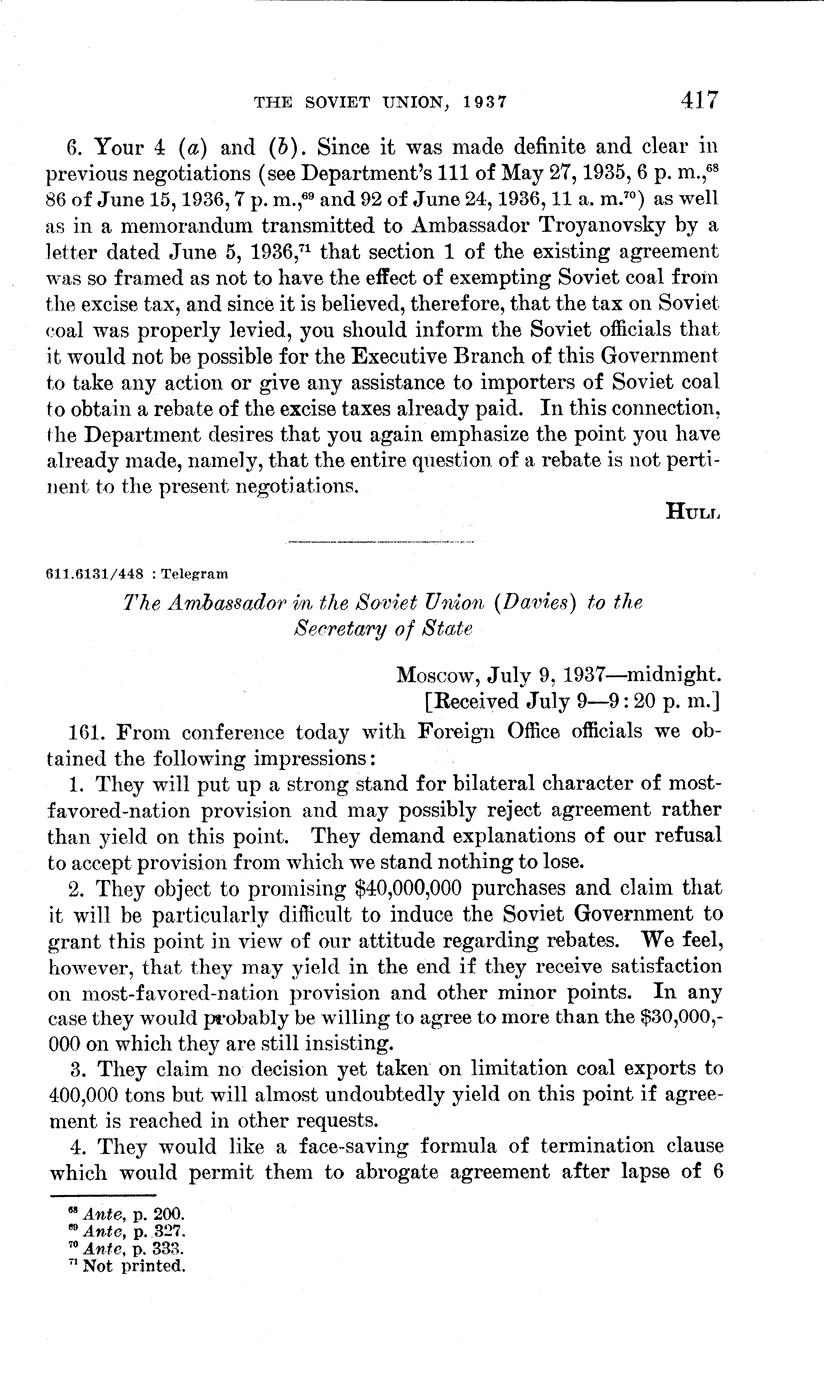 THE SOVIET UNION, 1937 417

6. Your 4 (a) and (b). Since it was made definite and clear in previous negotiations (see Department's 111 of May 27, 1935, 6 p. m.,$^{68}$ 86 of June 15, 1936, 7 p. m.,$^{69}$ and 92 of June 24, 1936, 11 a. m.$^{70}$) as well as in a memorandum transmitted to Ambassador Troyanovsky by a letter dated June 5, 1936,$^{71}$ that section 1 of the existing agreement was so framed as not to have the effect of exempting Soviet coal from the excise tax, and since it is believed, therefore, that the tax on Soviet coal was properly levied, you should inform the Soviet officials that it would not be possible for the Executive Branch of this Government to take any action or give any assistance to importers of Soviet coal to obtain a rebate of the excise taxes already paid. In this connection, the Department desires that you again emphasize the point you have already made, namely, that the entire question of a rebate is not pertinent to the present negotiations.

HULL

611.6131/448 : Telegram

The Ambassador in the Soviet Union (Davies) to the Secretary of State

Moscow, July 9, 1937—midnight.
[Received July 9—9:20 p. m.]

161. From conference today with Foreign Office officials we obtained the following impressions:

1. They will put up a strong stand for bilateral character of most-favored-nation provision and may possibly reject agreement rather than yield on this point. They demand explanations of our refusal to accept provision from which we stand nothing to lose.

2. They object to promising $40,000,000 purchases and claim that it will be particularly difficult to induce the Soviet Government to grant this point in view of our attitude regarding rebates. We feel, however, that they may yield in the end if they receive satisfaction on most-favored-nation provision and other minor points. In any case they would probably be willing to agree to more than the $30,000,000 on which they are still insisting.

3. They claim no decision yet taken on limitation coal exports to 400,000 tons but will almost undoubtedly yield on this point if agreement is reached in other requests.

4. They would like a face-saving formula of termination clause which would permit them to abrogate agreement after lapse of 6

$^{68}$ Ante, p. 200.
$^{69}$ Ante, p. 327.
$^{70}$ Ante, p. 333.
$^{71}$ Not printed.